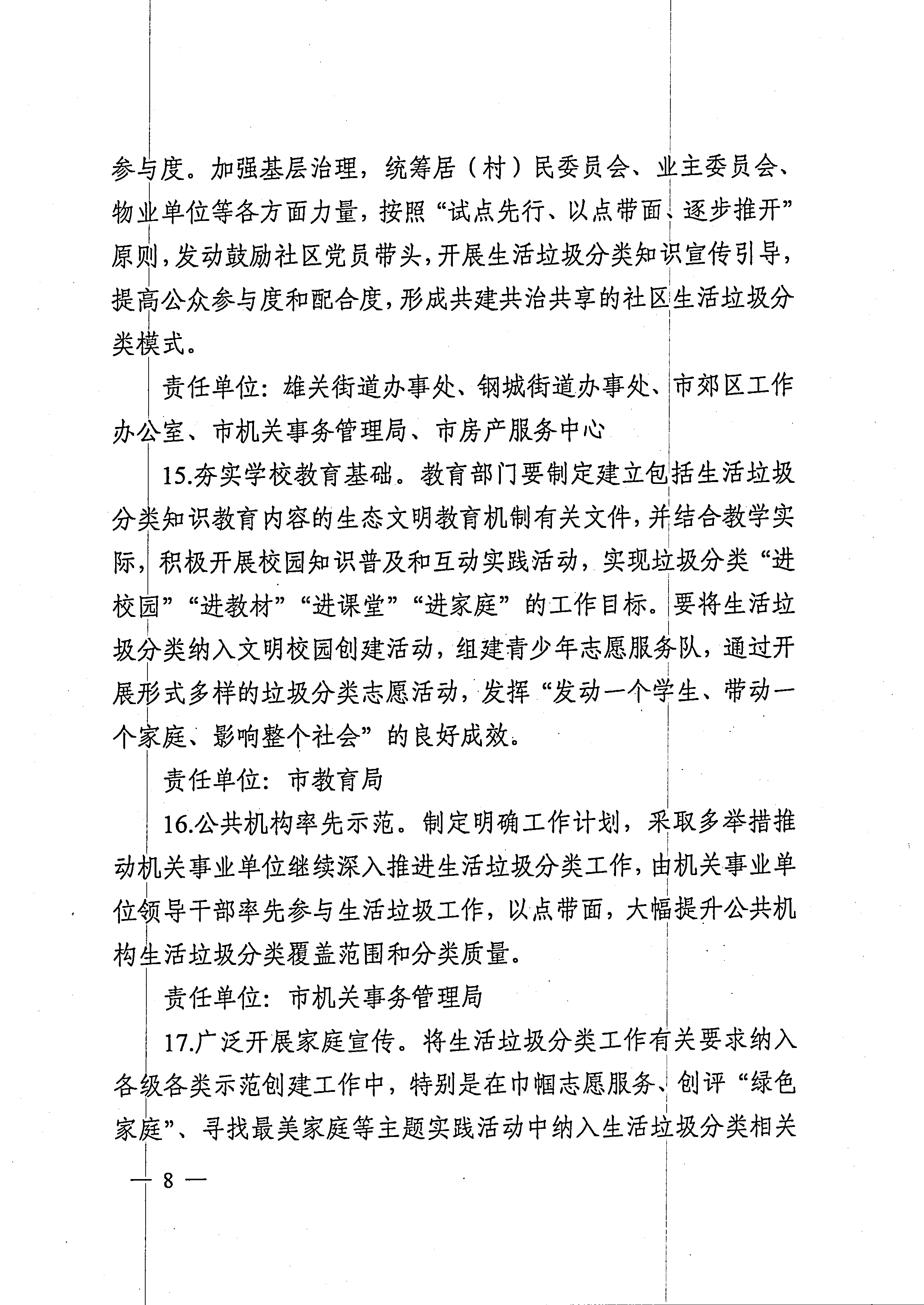 参与度。加强基层治理，统筹居（村）民委员会、业主委员会、物业单位等各方面力量，按照“试点先行、以点带面、逐步推开”原则，发动鼓励社区党员带头，开展生活垃圾分类知识宣传引导，提高公众参与度和配合度，形成共建共治共享的社区生活垃圾分类模式。

责任单位：雄关街道办事处、钢城街道办事处、市郊区工作办公室、市机关事务管理局、市房产服务中心

15.夯实学校教育基础。教育部门要制定建立包括生活垃圾分类知识教育内容的生态文明教育机制有关文件，并结合教学实际，积极开展校园知识普及和互动实践活动，实现垃圾分类“进校园”“进教材”“进课堂”“进家庭”的工作目标。要将生活垃圾分类纳入文明校园创建活动，组建青少年志愿服务队，通过开展形式多样的垃圾分类志愿活动，发挥“发动一个学生、带动一个家庭、影响整个社会”的良好成效。

责任单位：市教育局

16.公共机构率先示范。制定明确工作计划，采取多举措推动机关事业单位继续深入推进生活垃圾分类工作，由机关事业单位领导干部率先参与生活垃圾工作，以点带面，大幅提升公共机构生活垃圾分类覆盖范围和分类质量。

责任单位：市机关事务管理局

17.广泛开展家庭宣传。将生活垃圾分类工作有关要求纳入各级各类示范创建工作中，特别是在巾帼志愿服务、创评“绿色家庭”、寻找最美家庭等主题实践活动中纳入生活垃圾分类相关

— 8 —